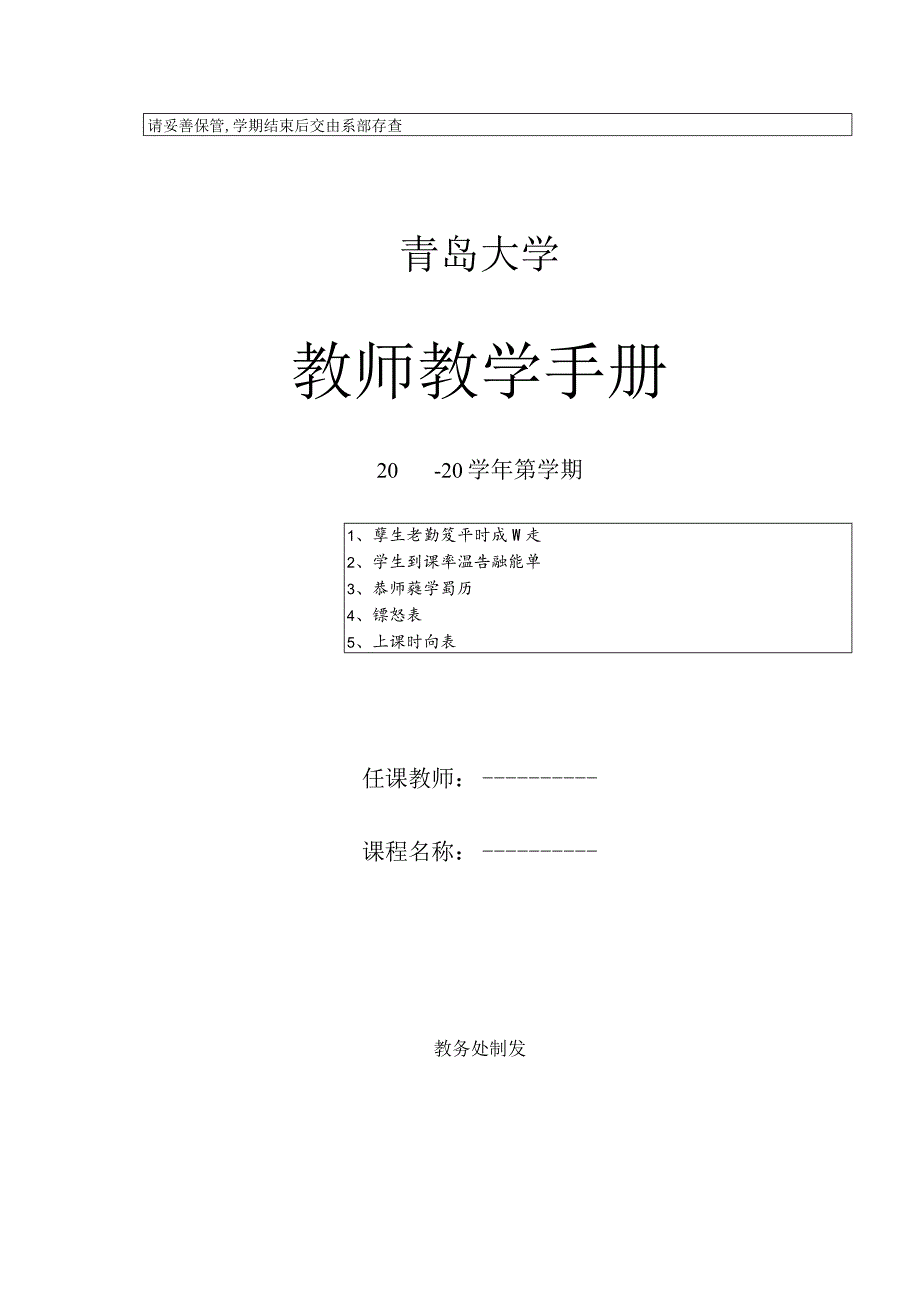 请妥善保管,学期结束后交由系部存查

青岛大学

教师教学手册

20　-20学年第学期

1、孽生老勤笈平时成W走
2、学生到课率温告融能单
3、恭师蕤学蜀历
4、镖怒表
5、上课时向表

任课教师：----------

课程名称：----------

教务处制发